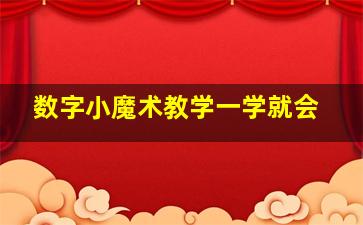 数字小魔术教学一学就会